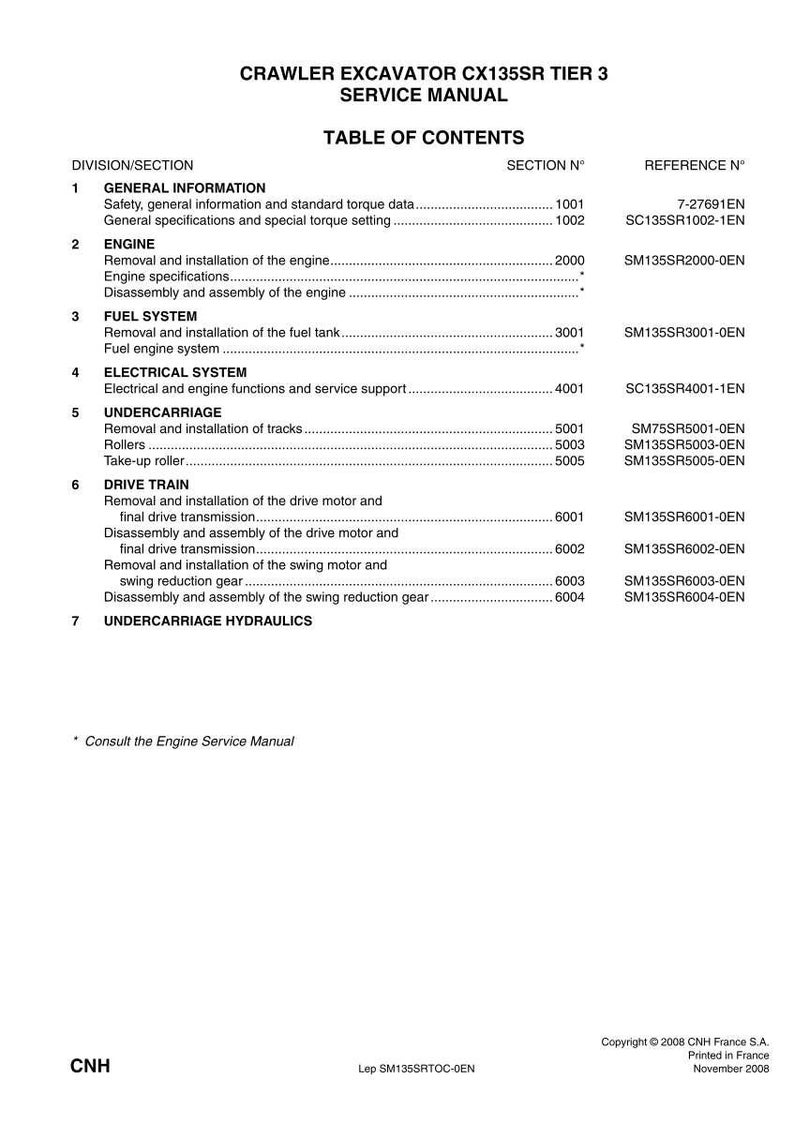 CRAWLER EXCAVATOR CX135SR TIER 3
SERVICE MANUAL

TABLE OF CONTENTS

DIVISION/SECTION SECTION N° REFERENCE N°

1 GENERAL INFORMATION
Safety, general information and standard torque data 1001 7-27691EN
General specifications and special torque setting 1002 SC135SR1002-1EN

2 ENGINE
Removal and installation of the engine 2000 SM135SR2000-0EN
Engine specifications *
Disassembly and assembly of the engine *

3 FUEL SYSTEM
Removal and installation of the fuel tank 3001 SM135SR3001-0EN
Fuel engine system *

4 ELECTRICAL SYSTEM
Electrical and engine functions and service support 4001 SC135SR4001-1EN

5 UNDERCARRIAGE
Removal and installation of tracks 5001 SM75SR5001-0EN
Rollers 5003 SM135SR5003-0EN
Take-up roller 5005 SM135SR5005-0EN

6 DRIVE TRAIN
Removal and installation of the drive motor and final drive transmission 6001 SM135SR6001-0EN
Disassembly and assembly of the drive motor and final drive transmission 6002 SM135SR6002-0EN
Removal and installation of the swing motor and swing reduction gear 6003 SM135SR6003-0EN
Disassembly and assembly of the swing reduction gear 6004 SM135SR6004-0EN

7 UNDERCARRIAGE HYDRAULICS

* Consult the Engine Service Manual

CNH

Lep SM135SRTOC-0EN

Copyright © 2008 CNH France S.A.
Printed in France
November 2008